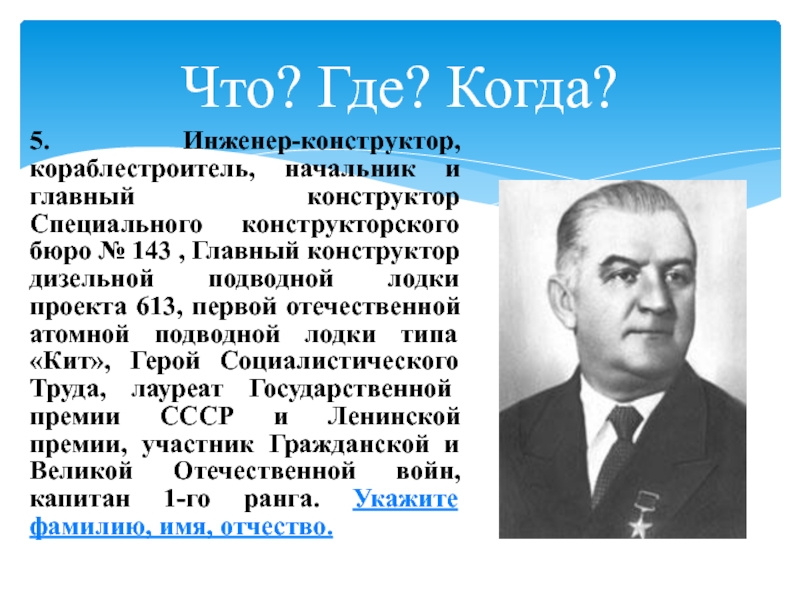 Что? Где? Когда?

5. Инженер-конструктор, кораблестроитель, начальник и главный конструктор Специального конструкторского бюро № 143 , Главный конструктор дизельной подводной лодки проекта 613, первой отечественной атомной подводной лодки типа «Кит», Герой Социалистического Труда, лауреат Государственной премии СССР и Ленинской премии, участник Гражданской и Великой Отечественной войн, капитан 1-го ранга. Укажите фамилию, имя, отчество.